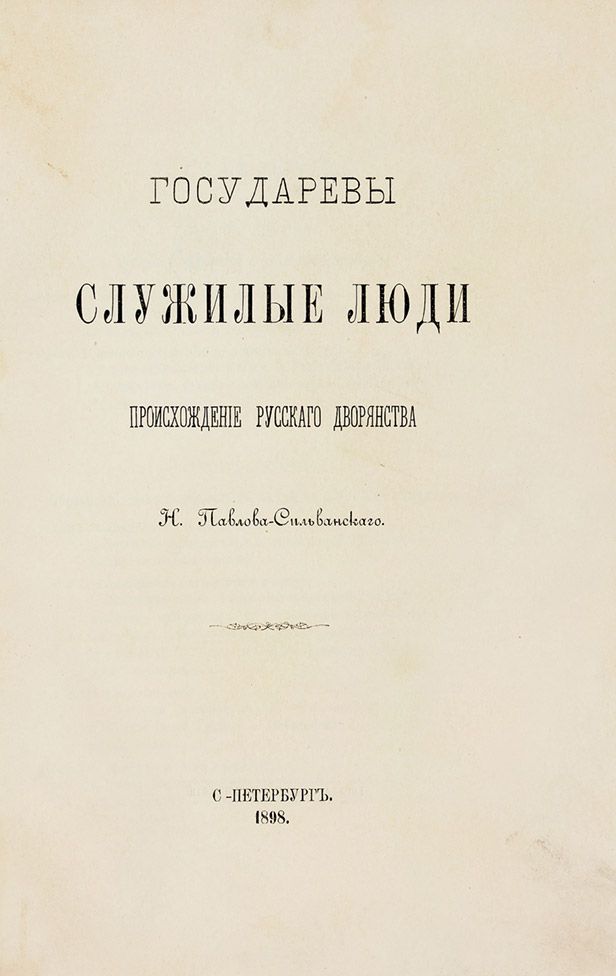 ГОСУДАРЕВЫ

СЛУЖИЛЫЕ ЛЮДИ

ПРОИСХОЖДЕНІЕ РУССКАГО ДВОРЯНСТВА

Н. Павлова-Сильванскаго.

С.-ПЕТЕРБУРГЪ.
1898.